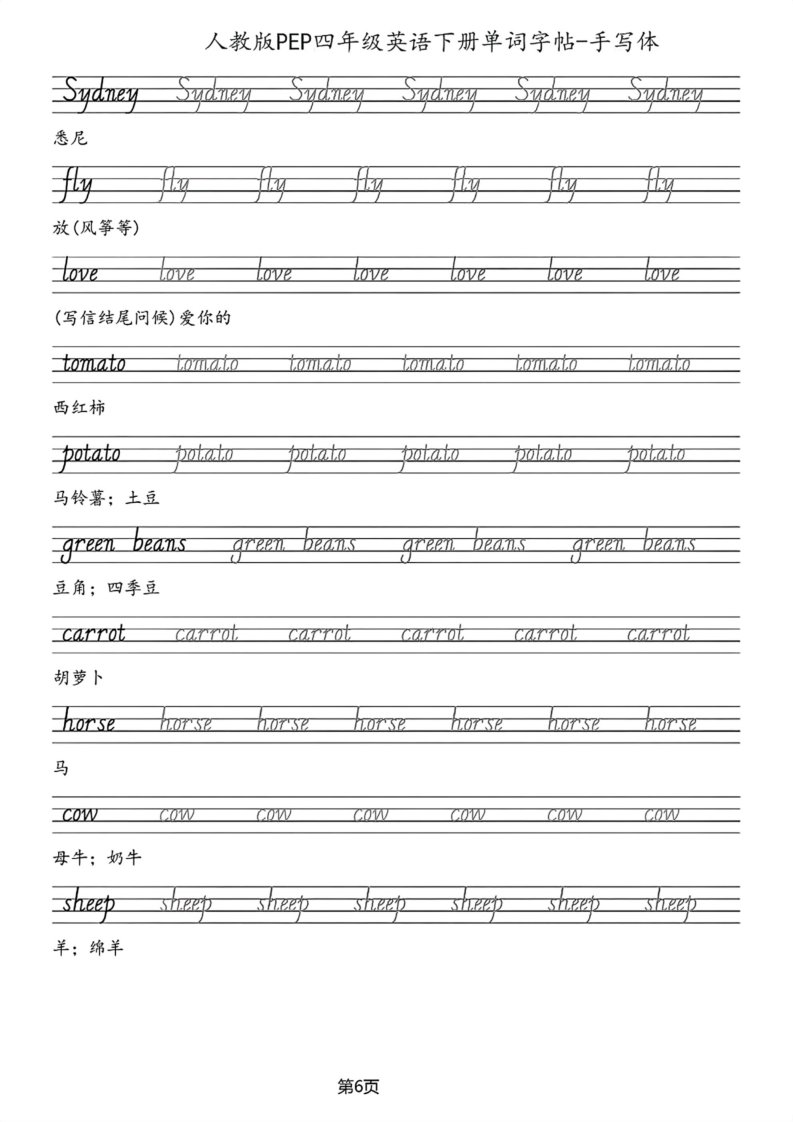 人教版PEP四年级英语下册单词字帖-手写体

Sydney Sydney Sydney Sydney Sydney Sydney

悉尼

fly fly fly fly fly fly fly

放(风筝等)

love love love love love love love

(写信结尾问候)爱你的

tomato tomato tomato tomato tomato tomato

西红柿

potato potato potato potato potato potato

马铃薯；土豆

green beans green beans green beans green beans

豆角；四季豆

carrot carrot carrot carrot carrot carrot

胡萝卜

horse horse horse horse horse horse horse

马

cow cow cow cow cow cow cow

母牛；奶牛

sheep sheep sheep sheep sheep sheep sheep

羊；绵羊

第6页